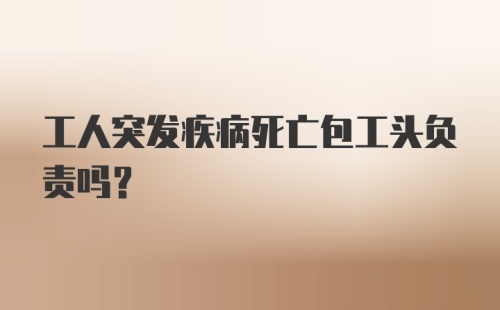 工人突发疾病死亡包工头负责吗？